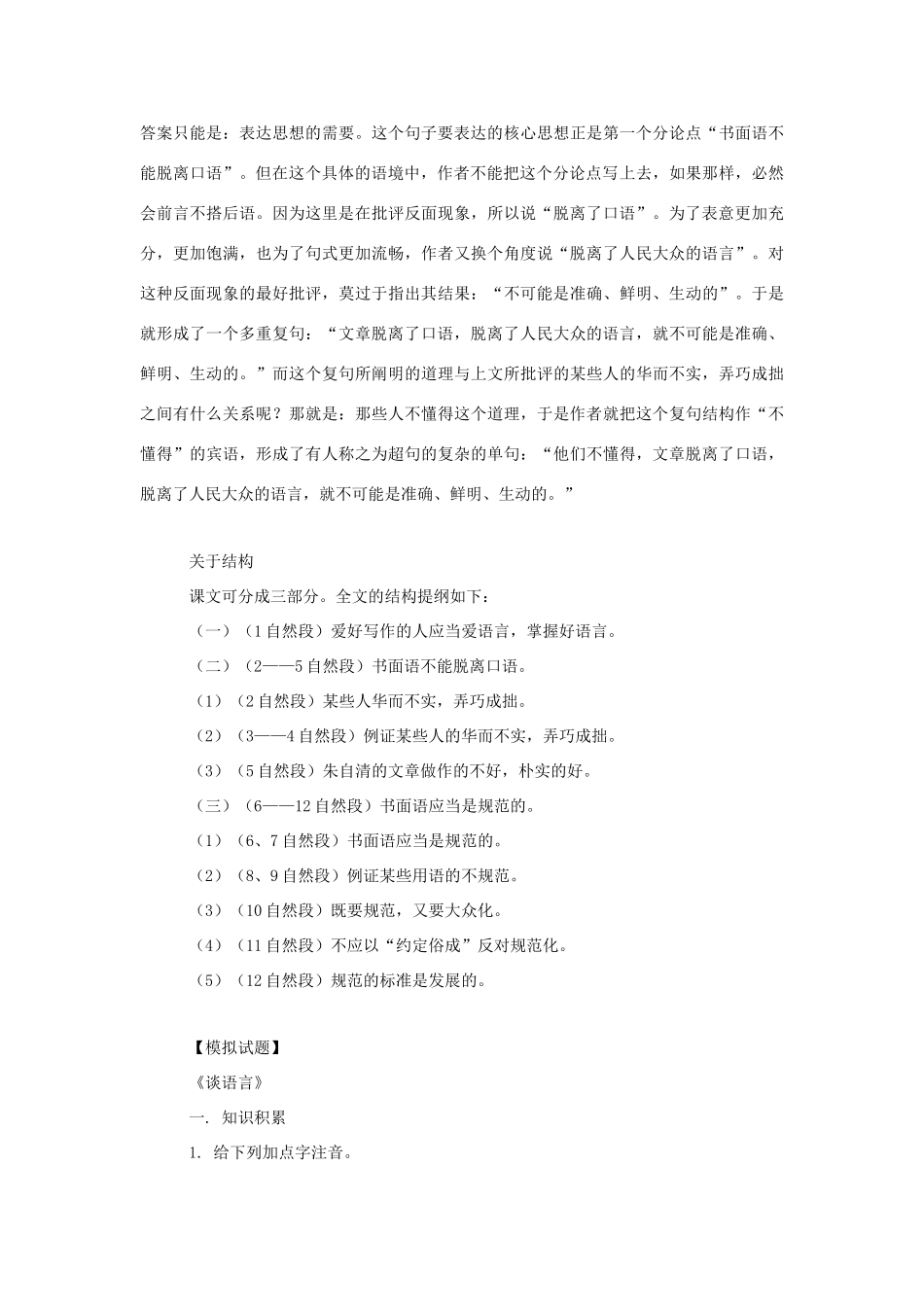 答案只能是：表达思想的需要。这个句子要表达的核心思想正是第一个分论点“书面语不能脱离口语”。但在这个具体的语境中，作者不能把这个分论点写上去，如果那样，必然会前言不搭后语。因为这里是在批评反面现象，所以说“脱离了口语”。为了表意更加充分，更加饱满，也为了句式更加流畅，作者又换个角度说“脱离了人民大众的语言”。对这种反面现象的最好批评，莫过于指出其结果：“不可能是准确、鲜明、生动的”。于是就形成了一个多重复句：“文章脱离了口语，脱离了人民大众的语言，就不可能是准确、鲜明、生动的。”而这个复句所阐明的道理与上文所批评的某些人的华而不实，弄巧成拙之间有什么关系呢？那就是：那些人不懂得这个道理，于是作者就把这个复句结构作“不懂得”的宾语，形成了有人称之为超句的复杂的单句：“他们不懂得，文章脱离了口语，脱离了人民大众的语言，就不可能是准确、鲜明、生动的。”

关于结构

课文可分成三部分。全文的结构提纲如下：

（一）（1自然段）爱好写作的人应当爱语言，掌握好语言。

（二）（2——5自然段）书面语不能脱离口语。

（1）（2自然段）某些人华而不实，弄巧成拙。

（2）（3——4自然段）例证某些人的华而不实，弄巧成拙。

（3）（5自然段）朱自清的文章做作的不好，朴实的好。

（三）（6——12自然段）书面语应当是规范的。

（1）（6、7自然段）书面语应当是规范的。

（2）（8、9自然段）例证某些用语的不规范。

（3）（10自然段）既要规范，又要大众化。

（4）（11自然段）不应以“约定俗成”反对规范化。

（5）（12自然段）规范的标准是发展的。

【模拟试题】

《谈语言》

一. 知识积累

1. 给下列加点字注音。